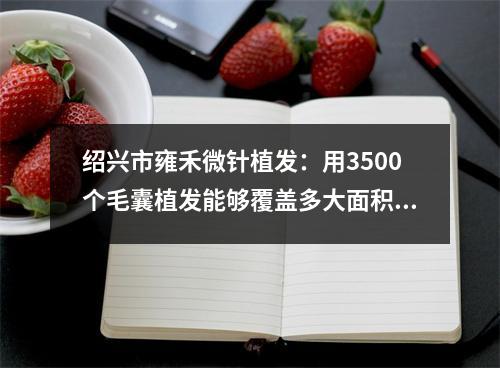 绍兴市雍禾微针植发：用3500个毛囊植发能够覆盖多大面积...